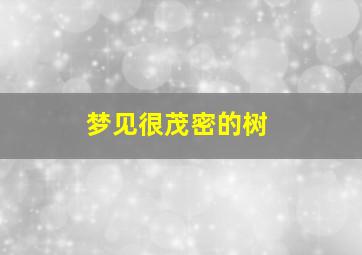 梦见很茂密的树